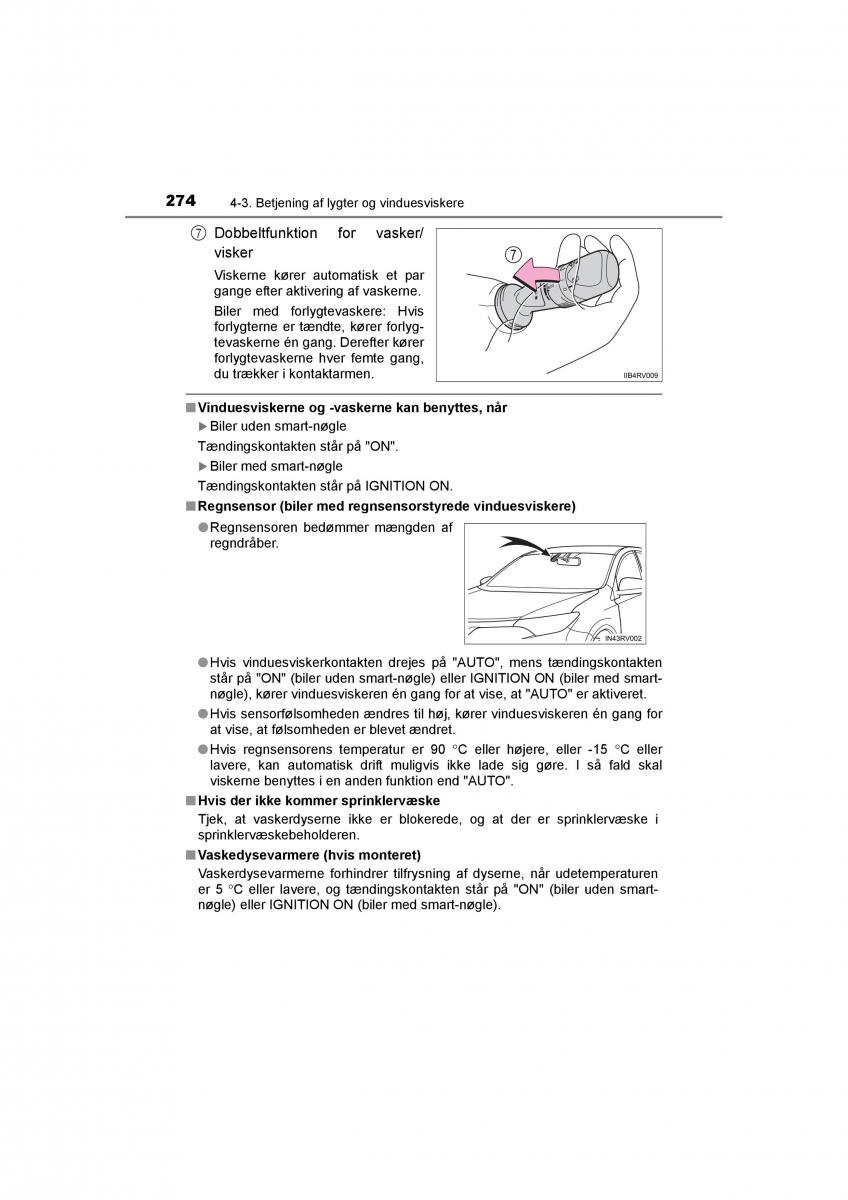 274 4-3. Betjening af lygter og vinduesviskere

⑦ Dobbeltfunktion for vasker/visker

Viskerne kører automatisk et par gange efter aktivering af vaskerne.

Biler med forlygtevaskere: Hvis forlygterne er tændte, kører forlygtevaskerne én gang. Derefter kører forlygtevaskerne hver femte gang, du trækker i kontaktarmen.

⑦

IIB4RV009

■ Vinduesviskerne og -vaskerne kan benyttes, når

▶ Biler uden smart-nøgle

Tændingskontakten står på "ON".

▶ Biler med smart-nøgle

Tændingskontakten står på IGNITION ON.

■ Regnsensor (biler med regnsensorstyrede vinduesviskere)

● Regnsensoren bedømmer mængden af regndråber.

IN43RV002

● Hvis vinduesviskerkontakten drejes på "AUTO", mens tændingskontakten står på "ON" (biler uden smart-nøgle) eller IGNITION ON (biler med smart-nøgle), kører vinduesviskeren én gang for at vise, at "AUTO" er aktiveret.

● Hvis sensorfølsomheden ændres til høj, kører vinduesviskeren én gang for at vise, at følsomheden er blevet ændret.

● Hvis regnsensorens temperatur er 90 °C eller højere, eller -15 °C eller lavere, kan automatisk drift muligvis ikke lade sig gøre. I så fald skal viskerne benyttes i en anden funktion end "AUTO".

■ Hvis der ikke kommer sprinklervæske

Tjek, at vaskerdyserne ikke er blokerede, og at der er sprinklervæske i sprinklervæskebeholderen.

■ Vaskedysevarmere (hvis monteret)

Vaskerdysevarmerne forhindrer tilfrysning af dyserne, når udetemperaturen er 5 °C eller lavere, og tændingskontakten står på "ON" (biler uden smart-nøgle) eller IGNITION ON (biler med smart-nøgle).